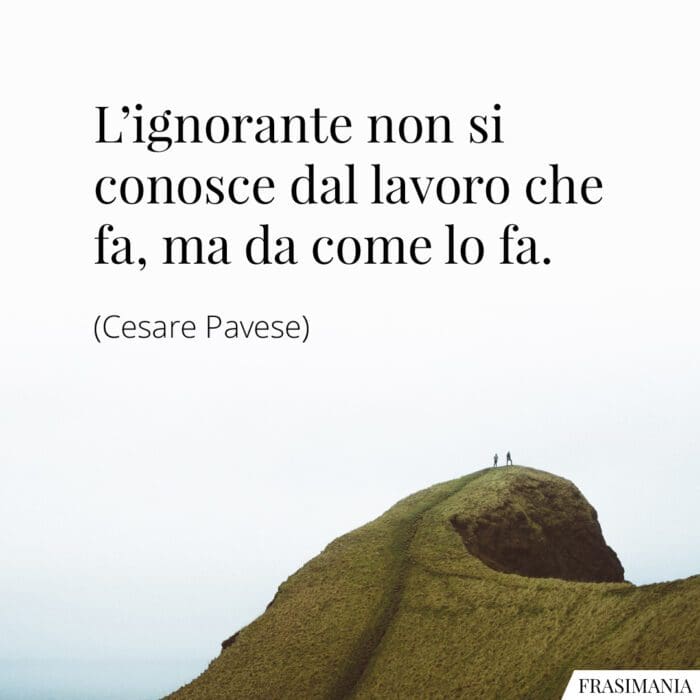 L’ignorante non si conosce dal lavoro che fa, ma da come lo fa.

(Cesare Pavese)

FRASIMANIA